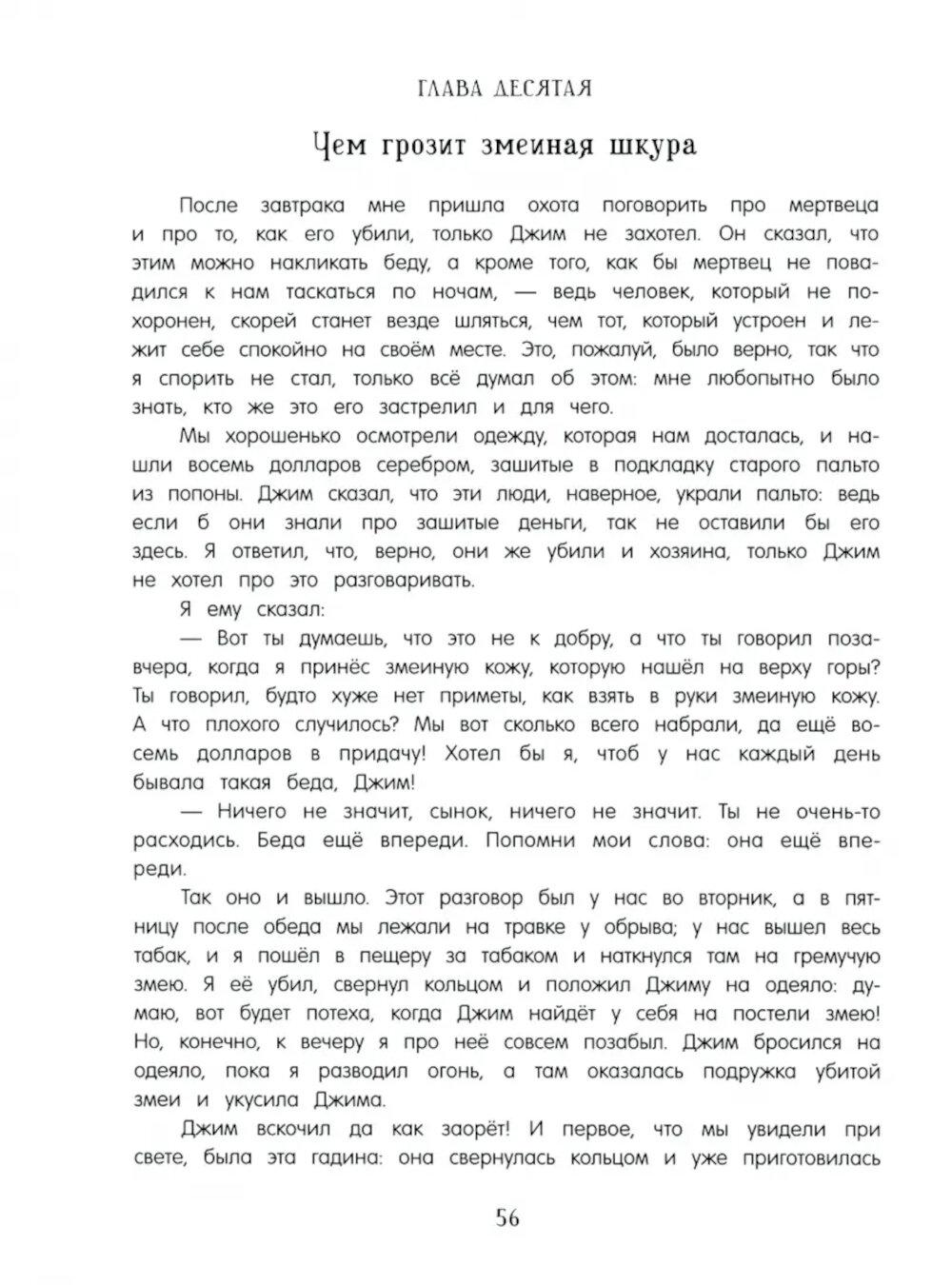 ГЛАВА ДЕСЯТАЯ

Чем грозит змеиная шкура

После завтрака мне пришла охота поговорить про мертвеца и про то, как его убили, только Джим не захотел. Он сказал, что этим можно накликать беду, а кроме того, как бы мертвец не повадился к нам таскаться по ночам, — ведь человек, который не похоронен, скорей станет везде шляться, чем тот, который устроен и лежит себе спокойно на своём месте. Это, пожалуй, было верно, так что я спорить не стал, только всё думал об этом: мне любопытно было знать, кто же это его застрелил и для чего.

Мы хорошенько осмотрели одежду, которая нам досталась, и нашли восемь долларов серебром, зашитые в подкладку старого пальто из попоны. Джим сказал, что эти люди, наверное, украли пальто: ведь если б они знали про зашитые деньги, так не оставили бы его здесь. Я ответил, что, верно, они же убили и хозяина, только Джим не хотел про это разговаривать.

Я ему сказал:

— Вот ты думаешь, что это не к добру, а что ты говорил позавчера, когда я принёс змеиную кожу, которую нашёл на верху горы? Ты говорил, будто хуже нет приметы, как взять в руки змеиную кожу. А что плохого случилось? Мы вот сколько всего набрали, да ещё восемь долларов в придачу! Хотел бы я, чтоб у нас каждый день бывала такая беда, Джим!

— Ничего не значит, сынок, ничего не значит. Ты не очень-то расходись. Беда ещё впереди. Попомни мои слова: она ещё впереди.

Так оно и вышло. Этот разговор был у нас во вторник, а в пятницу после обеда мы лежали на травке у обрыва; у нас вышел весь табак, и я пошёл в пещеру за табаком и наткнулся там на гремучую змею. Я её убил, свернул кольцом и положил Джиму на одеяло: думаю, вот будет потеха, когда Джим найдёт у себя на постели змею! Но, конечно, к вечеру я про неё совсем позабыл. Джим бросился на одеяло, пока я разводил огонь, а там оказалась подружка убитой змеи и укусила Джима.

Джим вскочил да как заорёт! И первое, что мы увидели при свете, была эта гадина: она свернулась кольцом и уже приготовилась

56